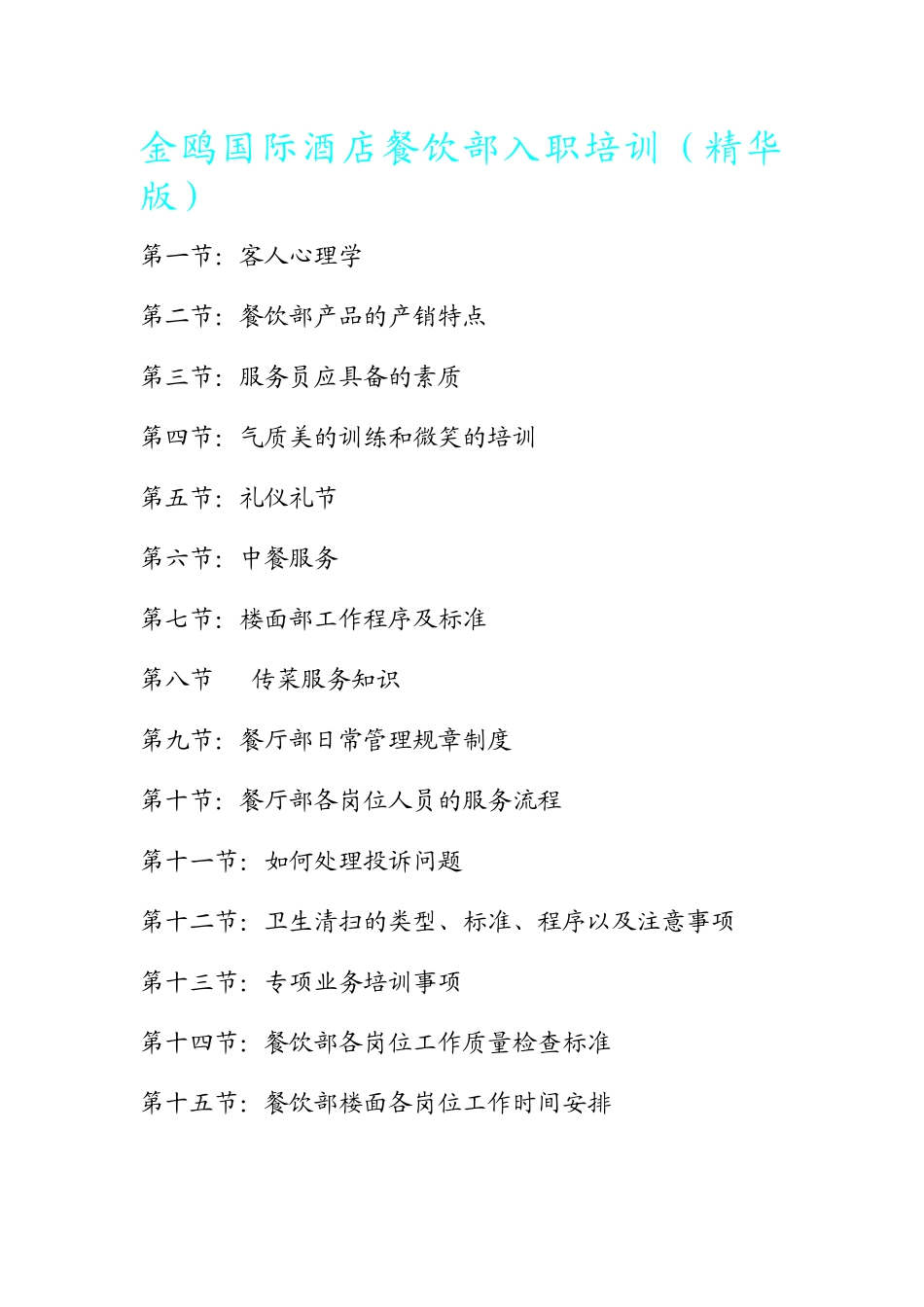 金鸥国际酒店餐饮部入职培训（精华版）

第一节：客人心理学

第二节：餐饮部产品的产销特点

第三节：服务员应具备的素质

第四节：气质美的训练和微笑的培训

第五节：礼仪礼节

第六节：中餐服务

第七节：楼面部工作程序及标准

第八节　传菜服务知识

第九节：餐厅部日常管理规章制度

第十节：餐厅部各岗位人员的服务流程

第十一节：如何处理投诉问题

第十二节：卫生清扫的类型、标准、程序以及注意事项

第十三节：专项业务培训事项

第十四节：餐饮部各岗位工作质量检查标准

第十五节：餐饮部楼面各岗位工作时间安排